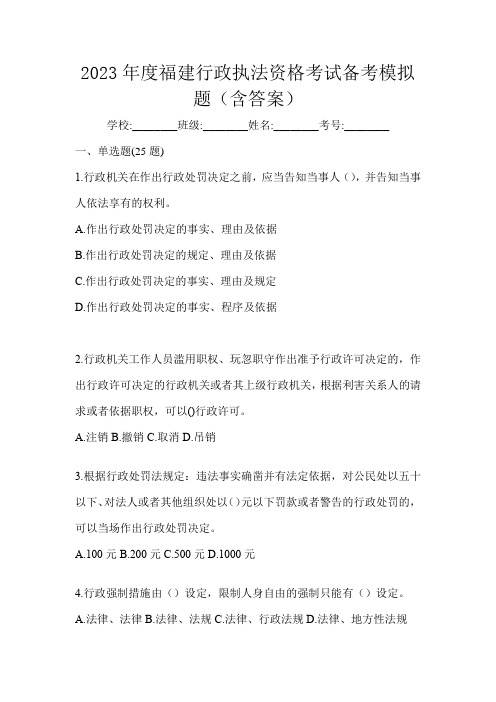 2023 年度福建行政执法资格考试备考模拟题（含答案）

学校:________班级:________姓名:________考号:________

一、单选题(25 题)

1.行政机关在作出行政处罚决定之前，应当告知当事人（），并告知当事人依法享有的权利。

A.作出行政处罚决定的事实、理由及依据

B.作出行政处罚决定的规定、理由及依据

C.作出行政处罚决定的事实、理由及规定

D.作出行政处罚决定的事实、程序及依据

2.行政机关工作人员滥用职权、玩忽职守作出准予行政许可决定的，作出行政许可决定的行政机关或者其上级行政机关，根据利害关系人的请求或者依据职权，可以()行政许可。

A.注销 B.撤销 C.取消 D.吊销

3.根据行政处罚法规定：违法事实确凿并有法定依据，对公民处以五十以下、对法人或者其他组织处以()元以下罚款或者警告的行政处罚的，可以当场作出行政处罚决定。

A.100 元 B.200 元 C.500 元 D.1000 元

4.行政强制措施由（）设定，限制人身自由的强制只能有（）设定。

A.法律、法律 B.法律、法规 C.法律、行政法规 D.法律、地方性法规